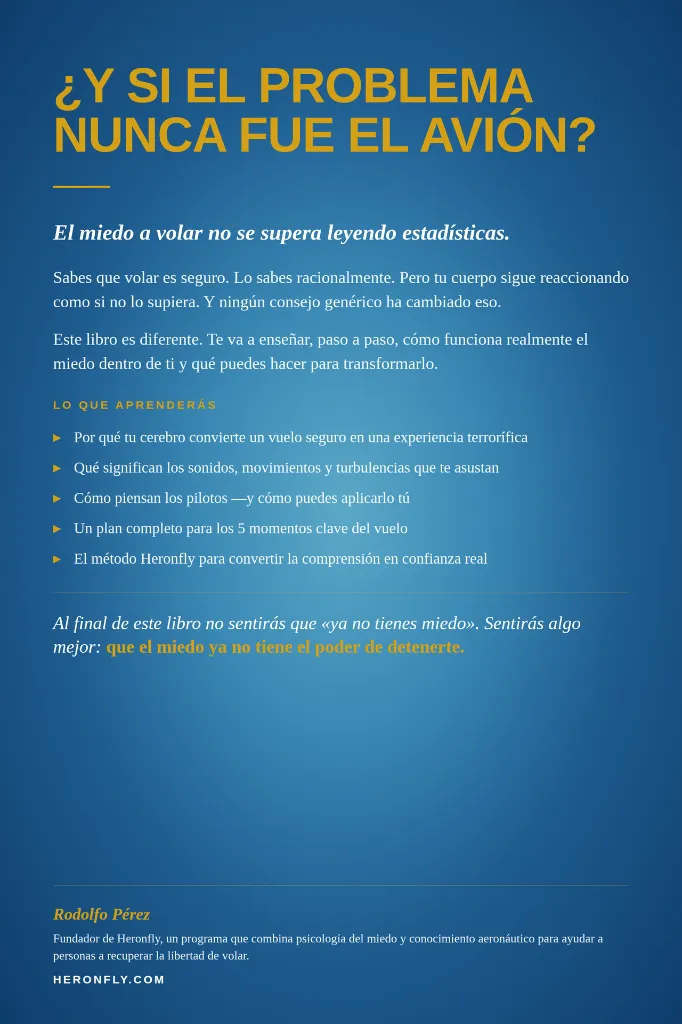 ¿Y SI EL PROBLEMA NUNCA FUE EL AVIÓN?

El miedo a volar no se supera leyendo estadísticas.

Sabes que volar es seguro. Lo sabes racionalmente. Pero tu cuerpo sigue reaccionando como si no lo supiera. Y ningún consejo genérico ha cambiado eso.

Este libro es diferente. Te va a enseñar, paso a paso, cómo funciona realmente el miedo dentro de ti y qué puedes hacer para transformarlo.

LO QUE APRENDERÁS

▸ Por qué tu cerebro convierte un vuelo seguro en una experiencia terrorífica
▸ Qué significan los sonidos, movimientos y turbulencias que te asustan
▸ Cómo piensan los pilotos —y cómo puedes aplicarlo tú
▸ Un plan completo para los 5 momentos clave del vuelo
▸ El método Heronfly para convertir la comprensión en confianza real

Al final de este libro no sentirás que «ya no tienes miedo». Sentirás algo mejor: que el miedo ya no tiene el poder de detenerte.

Rodolfo Pérez
Fundador de Heronfly, un programa que combina psicología del miedo y conocimiento aeronáutico para ayudar a personas a recuperar la libertad de volar.
HERONFLY.COM